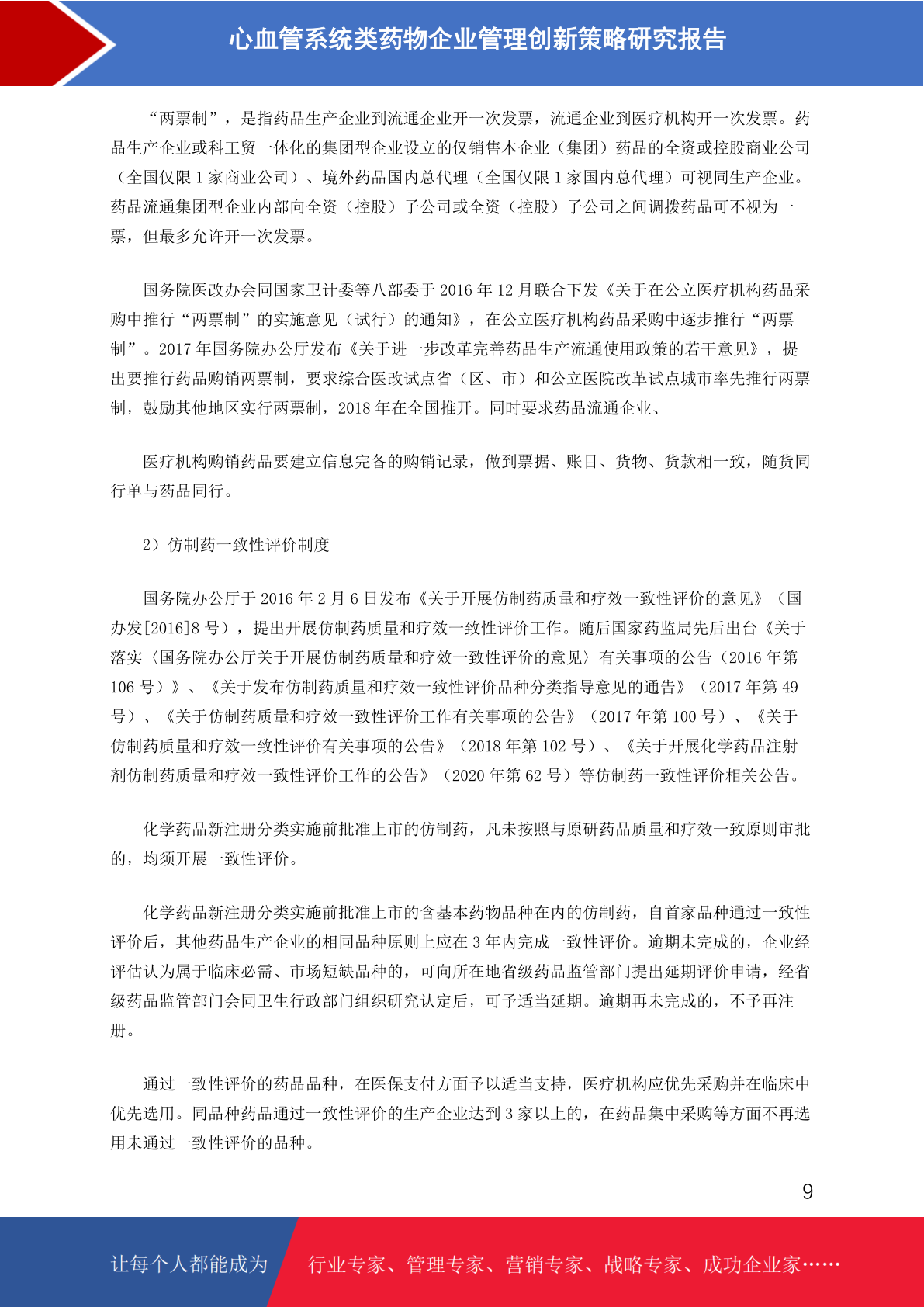 心血管系统类药物企业管理创新策略研究报告

“两票制”，是指药品生产企业到流通企业开一次发票，流通企业到医疗机构开一次发票。药品生产企业或科工贸一体化的集团型企业设立的仅销售本企业（集团）药品的全资或控股商业公司（全国仅限 1 家商业公司）、境外药品国内总代理（全国仅限 1 家国内总代理）可视同生产企业。药品流通集团型企业内部向全资（控股）子公司或全资（控股）子公司之间调拨药品可不视为一票，但最多允许开一次发票。

国务院医改办会同国家卫计委等八部委于 2016 年 12 月联合下发《关于在公立医疗机构药品采购中推行“两票制”的实施意见（试行）的通知》，在公立医疗机构药品采购中逐步推行“两票制”。2017 年国务院办公厅发布《关于进一步改革完善药品生产流通使用政策的若干意见》，提出要推行药品购销两票制，要求综合医改试点省（区、市）和公立医院改革试点城市率先推行两票制，鼓励其他地区实行两票制，2018 年在全国推开。同时要求药品流通企业、

医疗机构购销药品要建立信息完备的购销记录，做到票据、账目、货物、货款相一致，随货同行单与药品同行。

2）仿制药一致性评价制度

国务院办公厅于 2016 年 2 月 6 日发布《关于开展仿制药质量和疗效一致性评价的意见》（国办发[2016]8 号），提出开展仿制药质量和疗效一致性评价工作。随后国家药监局先后出台《关于落实〈国务院办公厅关于开展仿制药质量和疗效一致性评价的意见〉有关事项的公告（2016 年第 106 号）》、《关于发布仿制药质量和疗效一致性评价品种分类指导意见的通告》（2017 年第 49 号）、《关于仿制药质量和疗效一致性评价工作有关事项的公告》（2017 年第 100 号）、《关于仿制药质量和疗效一致性评价有关事项的公告》（2018 年第 102 号）、《关于开展化学药品注射剂仿制药质量和疗效一致性评价工作的公告》（2020 年第 62 号）等仿制药一致性评价相关公告。

化学药品新注册分类实施前批准上市的仿制药，凡未按照与原研药品质量和疗效一致原则审批的，均须开展一致性评价。

化学药品新注册分类实施前批准上市的含基本药物品种在内的仿制药，自首家品种通过一致性评价后，其他药品生产企业的相同品种原则上应在 3 年内完成一致性评价。逾期未完成的，企业经评估认为属于临床必需、市场短缺品种的，可向所在地省级药品监管部门提出延期评价申请，经省级药品监管部门会同卫生行政部门组织研究认定后，可予适当延期。逾期再未完成的，不予再注册。

通过一致性评价的药品品种，在医保支付方面予以适当支持，医疗机构应优先采购并在临床中优先选用。同品种药品通过一致性评价的生产企业达到 3 家以上的，在药品集中采购等方面不再选用未通过一致性评价的品种。

9

让每个人都能成为 行业专家、管理专家、营销专家、战略专家、成功企业家……